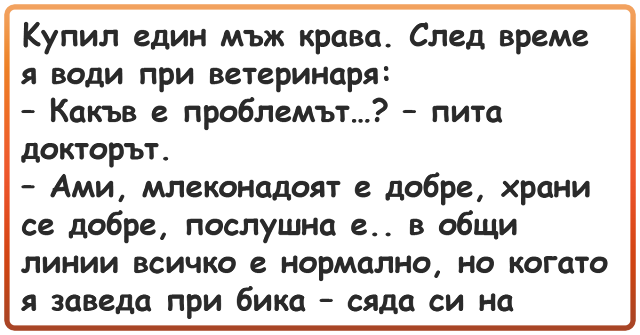 Купил един мъж крава. След време я води при ветеринаря:
– Какъв е проблемът…? – пита докторът.
– Ами, млеконадоят е добре, храни се добре, послушна е.. в общи линии всичко е нормално, но когато я заведа при бика – сяда си на